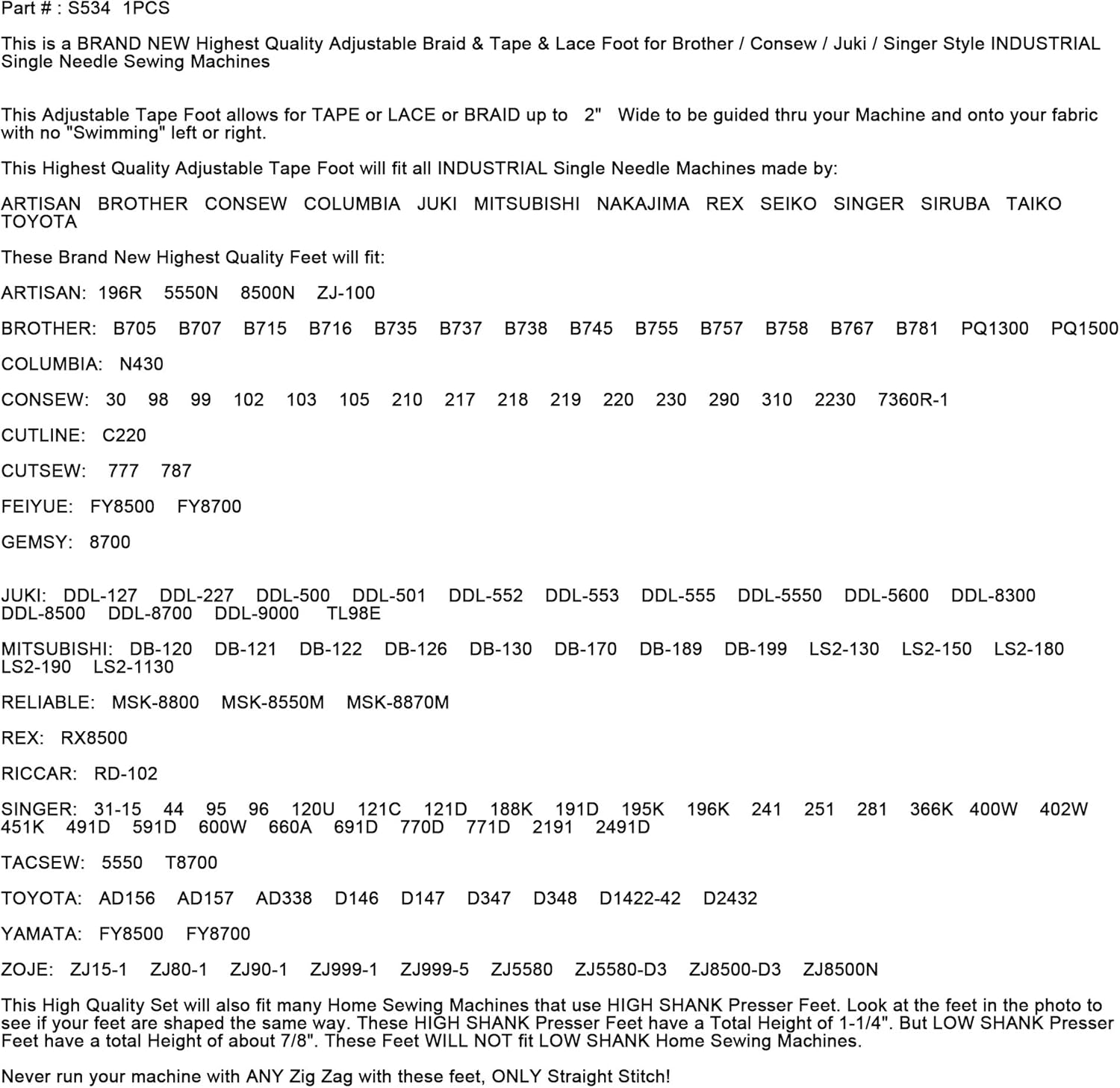 Part # : S534 1PCS

This is a BRAND NEW Highest Quality Adjustable Braid & Tape & Lace Foot for Brother / Consew / Juki / Singer Style INDUSTRIAL Single Needle Sewing Machines

This Adjustable Tape Foot allows for TAPE or LACE or BRAID up to 2" Wide to be guided thru your Machine and onto your fabric with no "Swimming" left or right.

This Highest Quality Adjustable Tape Foot will fit all INDUSTRIAL Single Needle Machines made by:

ARTISAN BROTHER CONSEW COLUMBIA JUKI MITSUBISHI NAKAJIMA REX SEIKO SINGER SIRUBA TAIKO TOYOTA

These Brand New Highest Quality Feet will fit:

ARTISAN: 196R 5550N 8500N ZJ-100

BROTHER: B705 B707 B715 B716 B735 B737 B738 B745 B755 B757 B758 B767 B781 PQ1300 PQ1500

COLUMBIA: N430

CONSEW: 30 98 99 102 103 105 210 217 218 219 220 230 290 310 2230 7360R-1

CUTLINE: C220

CUTSEW: 777 787

FEIYUE: FY8500 FY8700

GEMSY: 8700

JUKI: DDL-127 DDL-227 DDL-500 DDL-501 DDL-552 DDL-553 DDL-555 DDL-5550 DDL-5600 DDL-8300 DDL-8500 DDL-8700 DDL-9000 TL98E

MITSUBISHI: DB-120 DB-121 DB-122 DB-126 DB-130 DB-170 DB-189 DB-199 LS2-130 LS2-150 LS2-180 LS2-190 LS2-1130

RELIABLE: MSK-8800 MSK-8550M MSK-8870M

REX: RX8500

RICCAR: RD-102

SINGER: 31-15 44 95 96 120U 121C 121D 188K 191D 195K 196K 241 251 281 366K 400W 402W 451K 491D 591D 600W 660A 691D 770D 771D 2191 2491D

TACSEW: 5550 T8700

TOYOTA: AD156 AD157 AD338 D146 D147 D347 D348 D1422-42 D2432

YAMATA: FY8500 FY8700

ZOJE: ZJ15-1 ZJ80-1 ZJ90-1 ZJ999-1 ZJ999-5 ZJ5580 ZJ5580-D3 ZJ8500-D3 ZJ8500N

This High Quality Set will also fit many Home Sewing Machines that use HIGH SHANK Presser Feet. Look at the feet in the photo to see if your feet are shaped the same way. These HIGH SHANK Presser Feet have a Total Height of 1-1/4". But LOW SHANK Presser Feet have a total Height of about 7/8". These Feet WILL NOT fit LOW SHANK Home Sewing Machines.

Never run your machine with ANY Zig Zag with these feet, ONLY Straight Stitch!